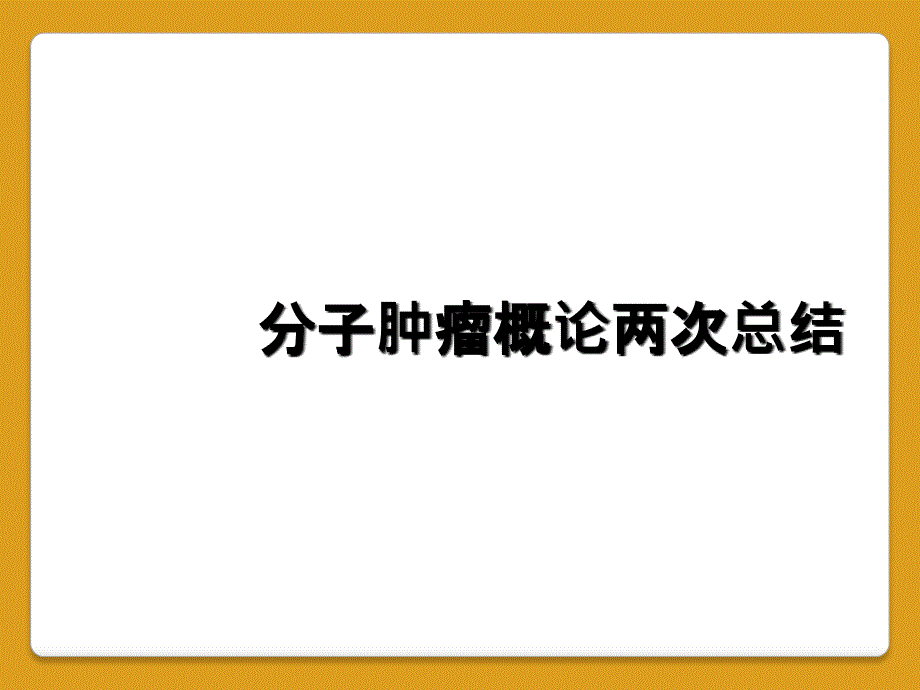 分子肿瘤概论两次总结